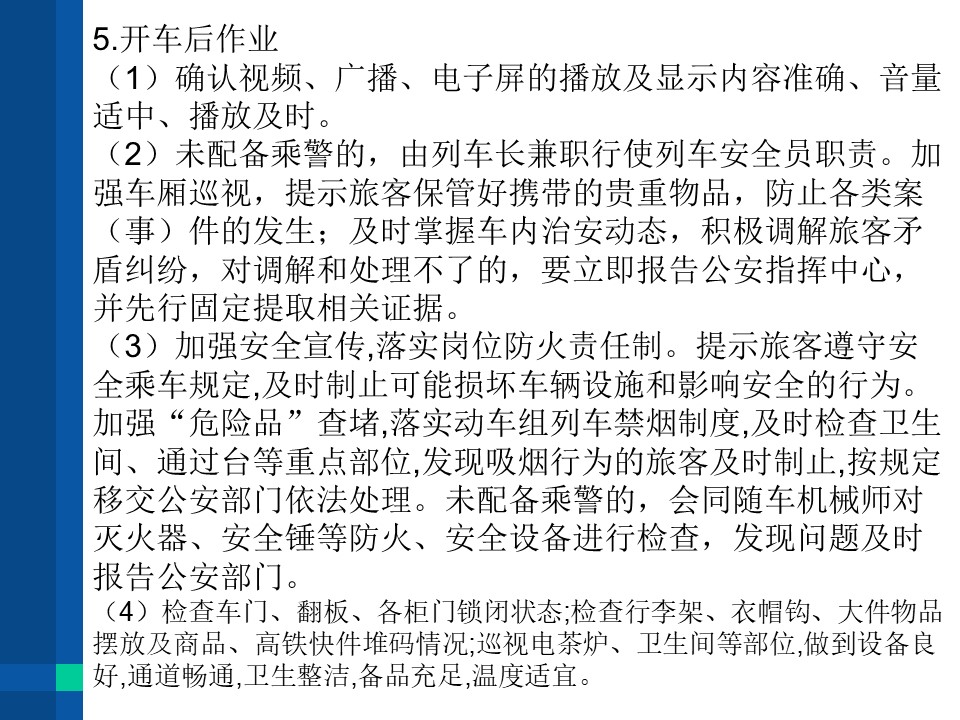 5.开车后作业

（1）确认视频、广播、电子屏的播放及显示内容准确、音量适中、播放及时。

（2）未配备乘警的，由列车长兼职行使列车安全员职责。加强车厢巡视，提示旅客保管好携带的贵重物品，防止各类案（事）件的发生；及时掌握车内治安动态，积极调解旅客矛盾纠纷，对调解和处理不了的，要立即报告公安指挥中心，并先行固定提取相关证据。

（3）加强安全宣传,落实岗位防火责任制。提示旅客遵守安全乘车规定,及时制止可能损坏车辆设施和影响安全的行为。加强“危险品”查堵,落实动车组列车禁烟制度,及时检查卫生间、通过台等重点部位,发现吸烟行为的旅客及时制止,按规定移交公安部门依法处理。未配备乘警的，会同随车机械师对灭火器、安全锤等防火、安全设备进行检查，发现问题及时报告公安部门。

（4）检查车门、翻板、各柜门锁闭状态;检查行李架、衣帽钩、大件物品摆放及商品、高铁快件堆码情况;巡视电茶炉、卫生间等部位,做到设备良好,通道畅通,卫生整洁,备品充足,温度适宜。